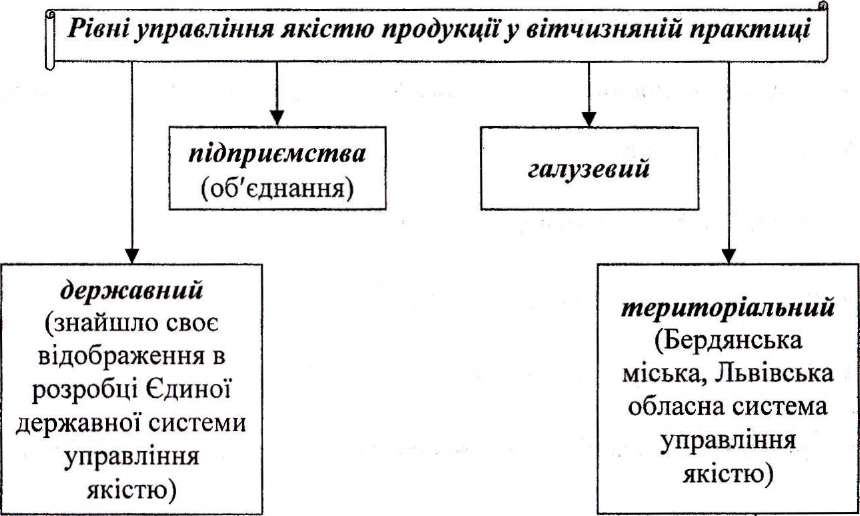 Рівні управління якістю продукції у вітчизняній практиці

підприємства (об'єднання)

галузевий

державний (знайшло своє відображення в розробці Єдиної державної системи управління якістю)

територіальний (Бердянська міська, Львівська обласна система управління якістю)